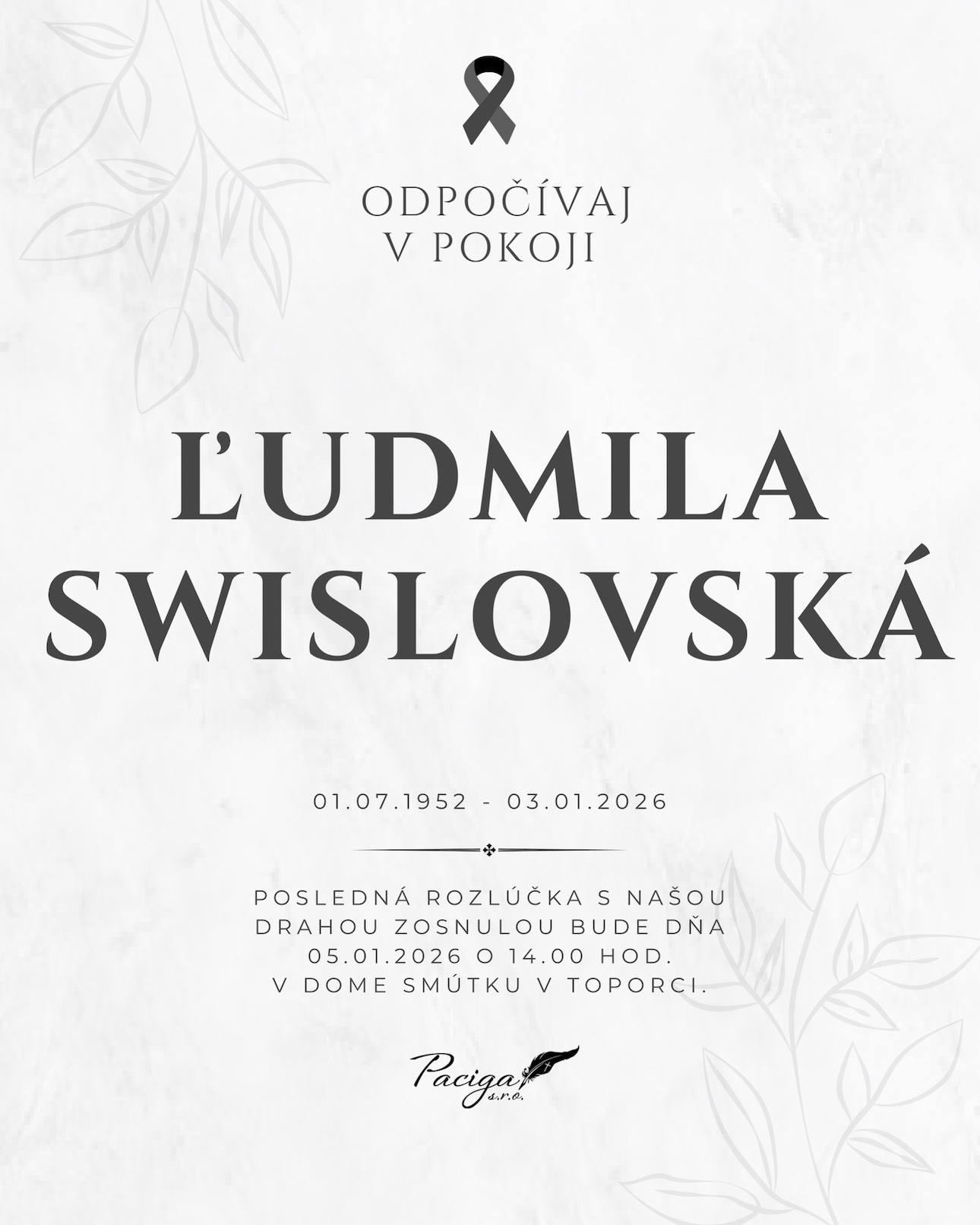 ODPOČÍVAJ
V POKOJI

ĽUDMILA
SWISLOVSKÁ

01.07.1952 - 03.01.2026

POSLEDNÁ ROZLÚČKA S NAŠOU DRAHOU ZOSNULOU BUDE DŇA 05.01.2026 O 14.00 HOD. V DOME SMÚTKU V TOPORCI.

Paciga
s.r.o.